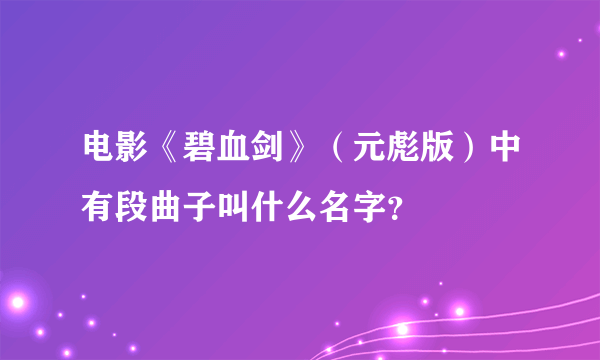 电影《碧血剑》（元彪版）中有段曲子叫什么名字?